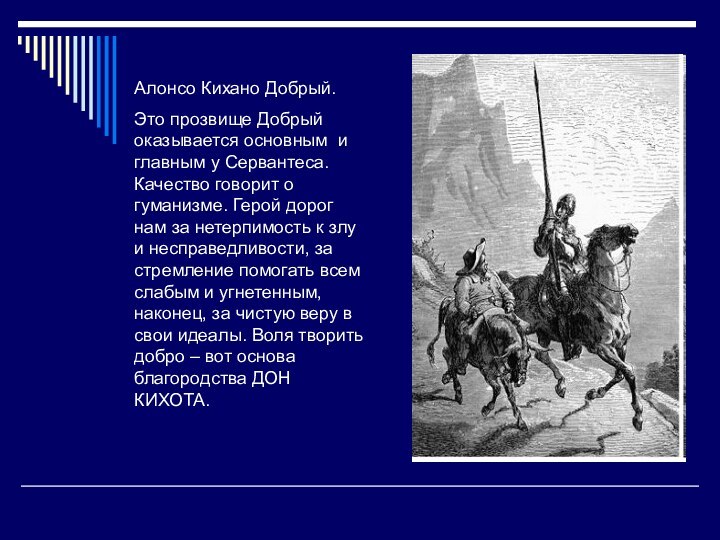 Алонсо Кихано Добрый.

Это прозвище Добрый оказывается основным и главным у Сервантеса. Качество говорит о гуманизме. Герой дорог нам за нетерпимость к злу и несправедливости, за стремление помогать всем слабым и угнетенным, наконец, за чистую веру в свои идеалы. Воля творить добро – вот основа благородства ДОН КИХОТА.